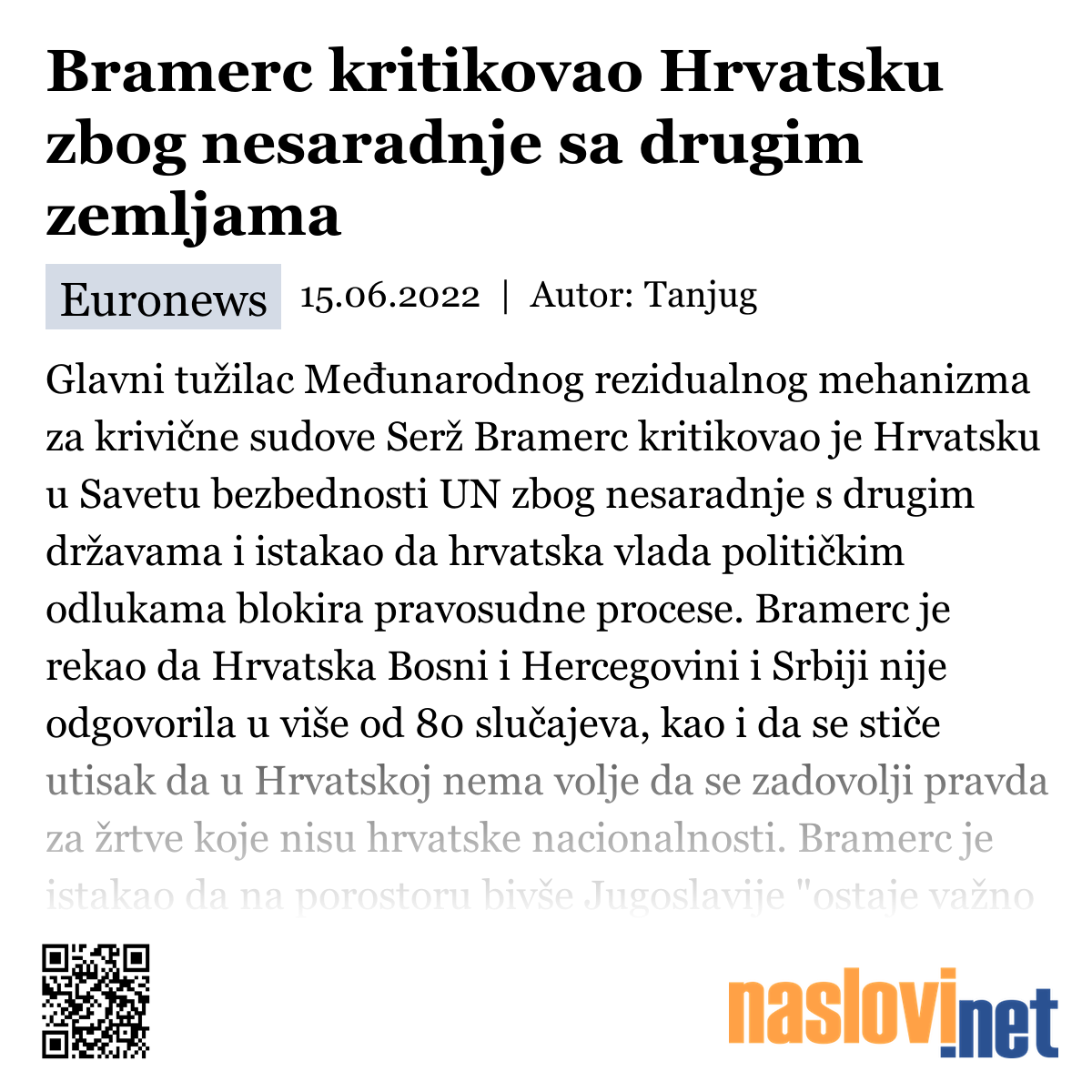 Bramerc kritikovao Hrvatsku zbog nesaradnje sa drugim zemljama

Euronews 15.06.2022 | Autor: Tanjug

Glavni tužilac Međunarodnog rezidualnog mehanizma za krivične sudove Serž Bramerc kritikovao je Hrvatsku u Savetu bezbednosti UN zbog nesaradnje s drugim državama i istakao da hrvatska vlada političkim odlukama blokira pravosudne procese. Bramerc je rekao da Hrvatska Bosni i Hercegovini i Srbiji nije odgovorila u više od 80 slučajeva, kao i da se stiče utisak da u Hrvatskoj nema volje da se zadovolji pravda za žrtve koje nisu hrvatske nacionalnosti. Bramerc je istakao da na porostoru bivše Jugoslavije "ostaje važno

naslovi.net